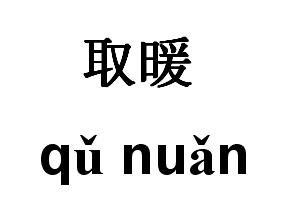 取暖

qǔ nuǎn